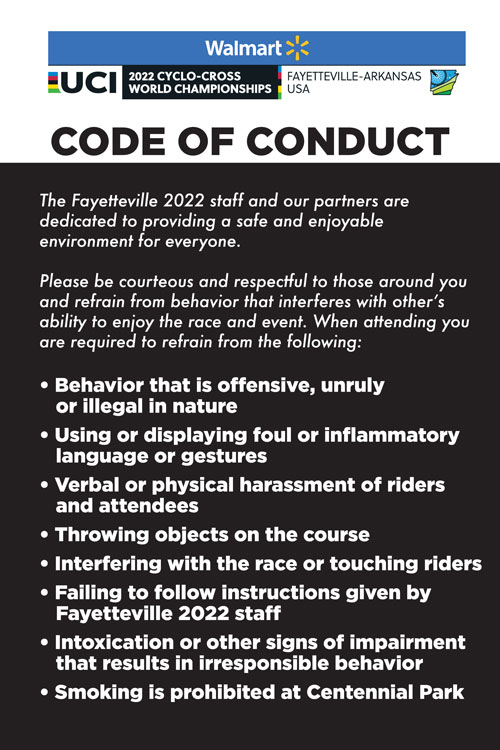 Walmart

UCI 2022 CYCLO-CROSS WORLD CHAMPIONSHIPS FAYETTEVILLE-ARKANSAS USA

CODE OF CONDUCT

The Fayetteville 2022 staff and our partners are dedicated to providing a safe and enjoyable environment for everyone.

Please be courteous and respectful to those around you and refrain from behavior that interferes with other's ability to enjoy the race and event. When attending you are required to refrain from the following:

• Behavior that is offensive, unruly or illegal in nature
• Using or displaying foul or inflammatory language or gestures
• Verbal or physical harassment of riders and attendees
• Throwing objects on the course
• Interfering with the race or touching riders
• Failing to follow instructions given by Fayetteville 2022 staff
• Intoxication or other signs of impairment that results in irresponsible behavior
• Smoking is prohibited at Centennial Park